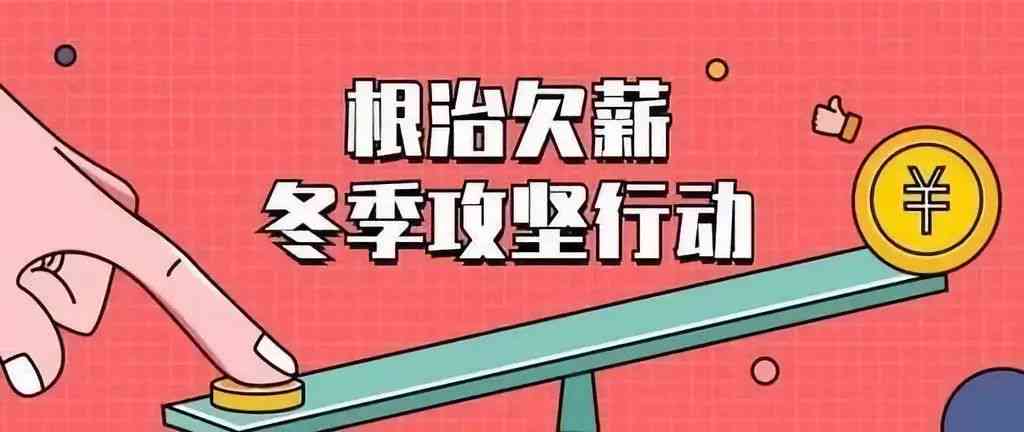 根治欠薪
冬季攻坚行动

¥